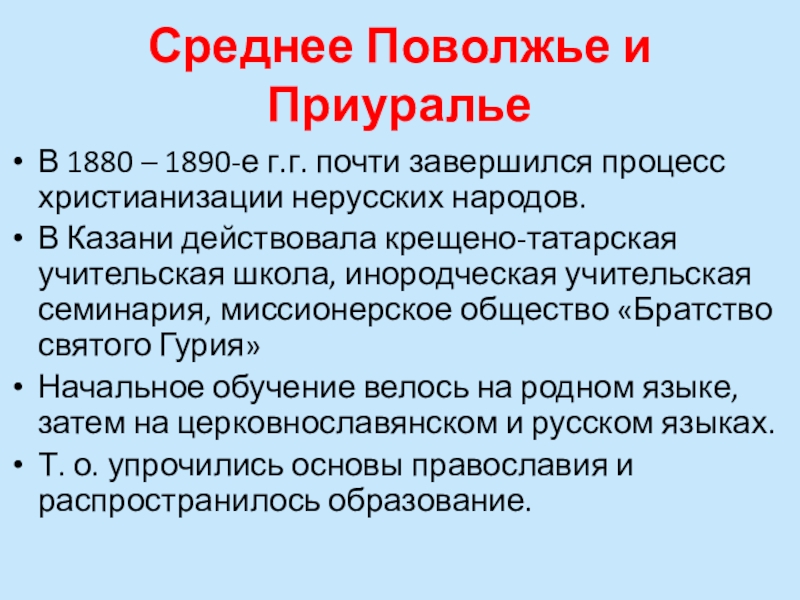 Среднее Поволжье и Приуралье

• В 1880 – 1890-е г.г. почти завершился процесс христианизации нерусских народов.
• В Казани действовала крещено-татарская учительская школа, инородческая учительская семинария, миссионерское общество «Братство святого Гурия»
• Начальное обучение велось на родном языке, затем на церковнославянском и русском языках.
• Т. о. упрочились основы православия и распространилось образование.